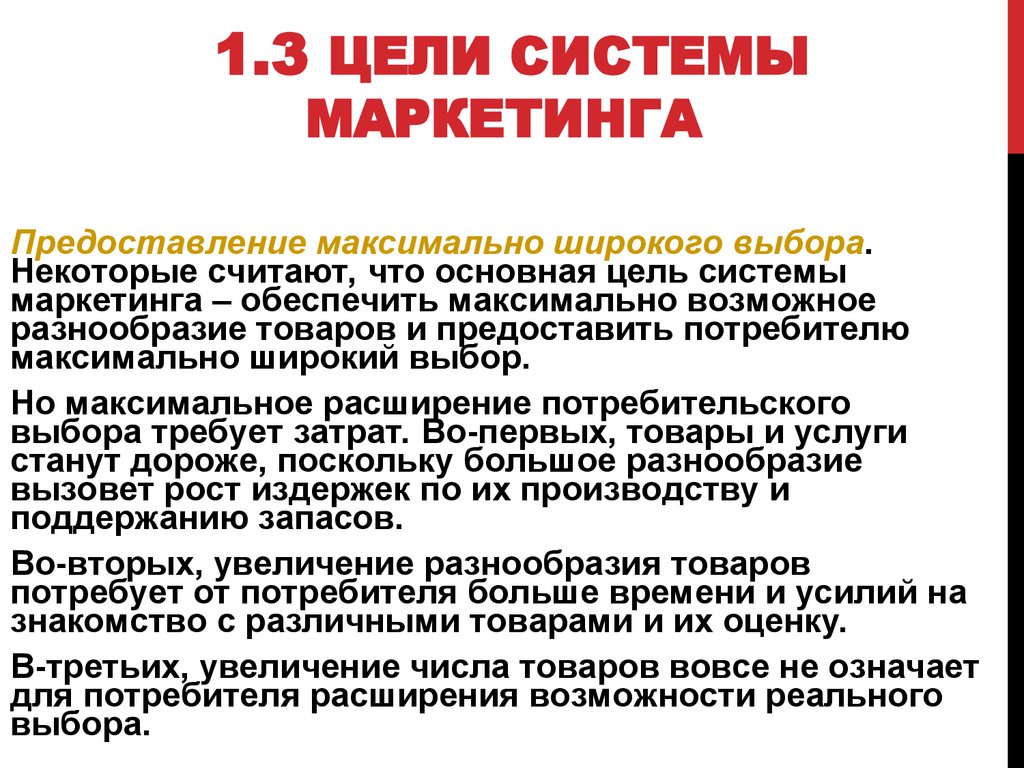 1.3 ЦЕЛИ СИСТЕМЫ МАРКЕТИНГА

Предоставление максимально широкого выбора. Некоторые считают, что основная цель системы маркетинга – обеспечить максимально возможное разнообразие товаров и предоставить потребителю максимально широкий выбор.

Но максимальное расширение потребительского выбора требует затрат. Во-первых, товары и услуги станут дороже, поскольку большое разнообразие вызовет рост издержек по их производству и поддержанию запасов.

Во-вторых, увеличение разнообразия товаров потребует от потребителя больше времени и усилий на знакомство с различными товарами и их оценку.

В-третьих, увеличение числа товаров вовсе не означает для потребителя расширения возможности реального выбора.